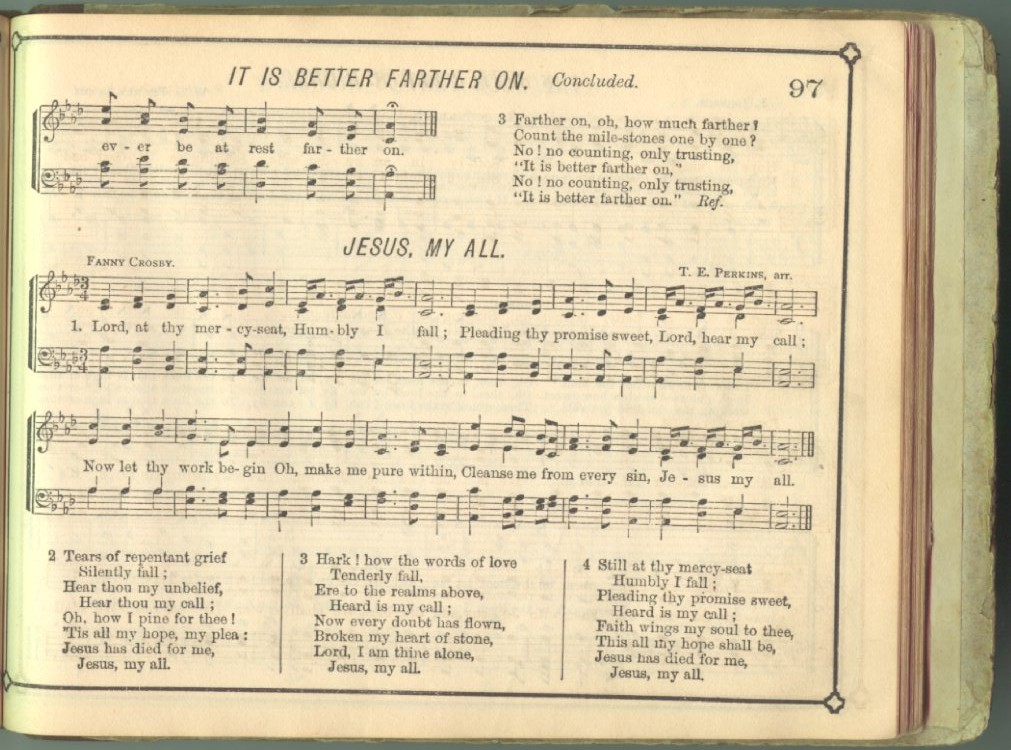 IT IS BETTER FARTHER ON. Concluded.

97

ev - er be at rest far - ther on.

3 Farther on, oh, how much farther?
Count the mile-stones one by one?
No! no counting, only trusting,
"It is better farther on,"
No! no counting, only trusting,
"It is better farther on." Ref.

JESUS, MY ALL.

FANNY CROSBY.

T. E. PERKINS, arr.

1. Lord, at thy mer - cy-seat, Hum - bly I fall; Pleading thy promise sweet, Lord, hear my call;

Now let thy work be - gin Oh, make me pure within, Cleanse me from every sin, Je - sus my all.

2 Tears of repentant grief
Silently fall;
Hear thou my unbelief,
Hear thou my call;
Oh, how I pine for thee!
'Tis all my hope, my plea:
Jesus has died for me,
Jesus, my all.

3 Hark! how the words of love
Tenderly fall,
Ere to the realms above,
Heard is my call;
Now every doubt has flown,
Broken my heart of stone,
Lord, I am thine alone,
Jesus, my all.

4 Still at thy mercy-seat
Humbly I fall;
Pleading thy promise sweet,
Heard is my call;
Faith wings my soul to thee,
This all my hope shall be,
Jesus has died for me,
Jesus, my all.